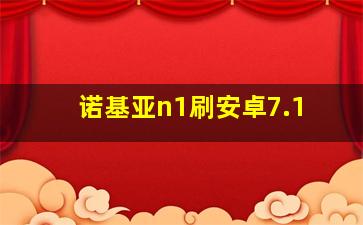 诺基亚n1刷安卓7.1